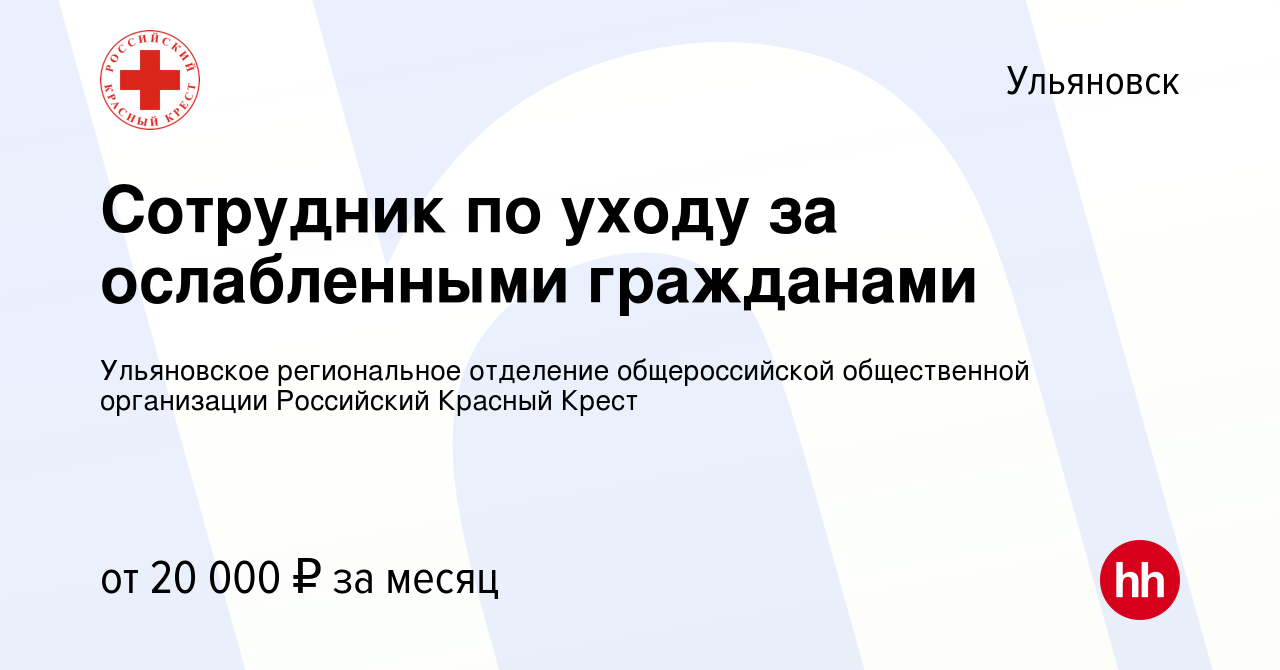 РОССИЙСКИЙ КРАСНЫЙ КРЕСТ

Ульяновск

Сотрудник по уходу за ослабленными гражданами

Ульяновское региональное отделение общероссийской общественной организации Российский Красный Крест

от 20 000 ₽ за месяц

hh